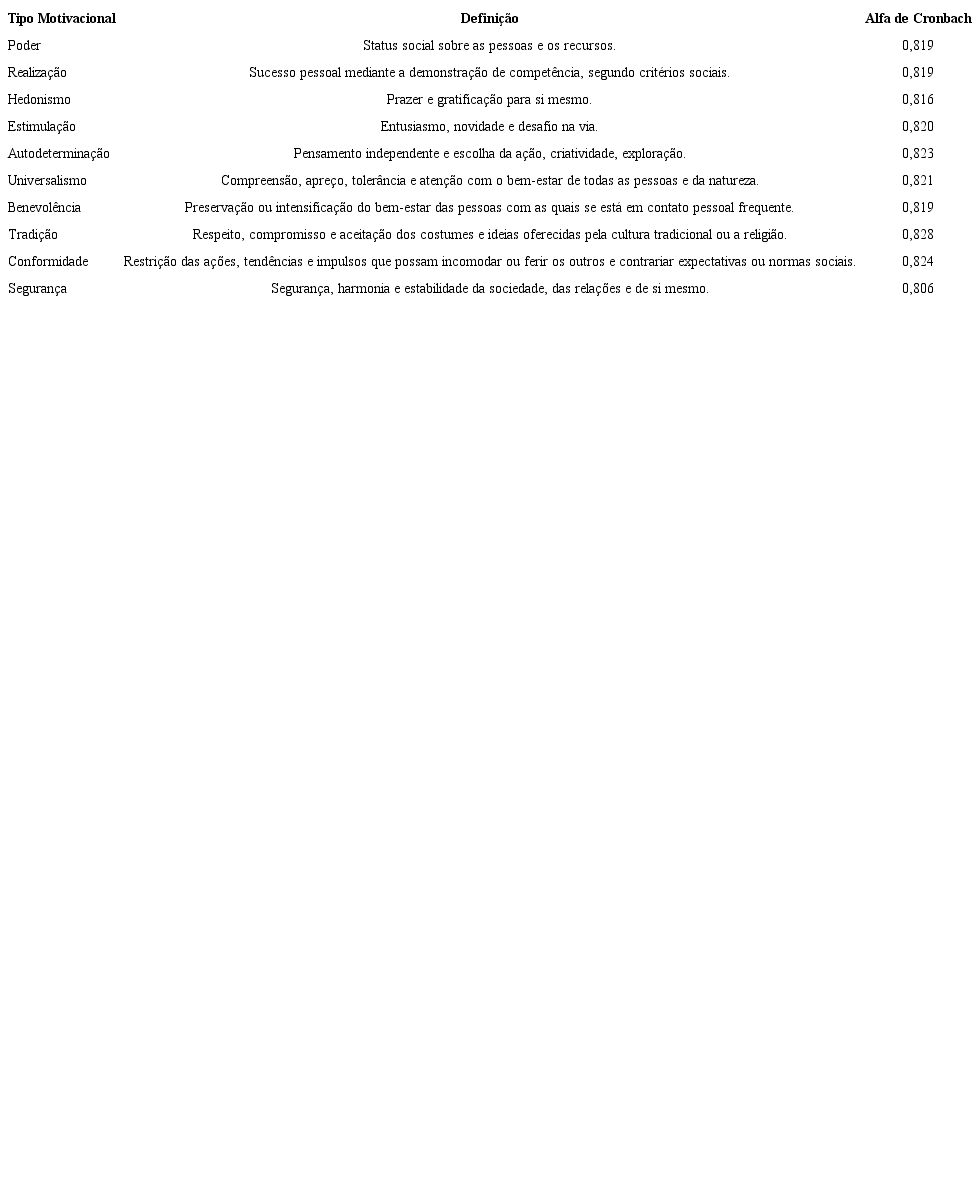 | Tipo Motivacional | Definição | Alfa de Cronbach |
|---|---|---|
| Poder | Status social sobre as pessoas e os recursos. | 0,819 |
| Realização | Sucesso pessoal mediante a demonstração de competência, segundo critérios sociais. | 0,819 |
| Hedonismo | Prazer e gratificação para si mesmo. | 0,816 |
| Estimulação | Entusiasmo, novidade e desafio na via. | 0,820 |
| Autodeterminação | Pensamento independente e escolha da ação, criatividade, exploração. | 0,823 |
| Universalismo | Compreensão, apreço, tolerância e atenção com o bem-estar de todas as pessoas e da natureza. | 0,821 |
| Benevolência | Preservação ou intensificação do bem-estar das pessoas com as quais se está em contato pessoal frequente. | 0,819 |
| Tradição | Respeito, compromisso e aceitação dos costumes e ideias oferecidas pela cultura tradicional ou a religião. | 0,828 |
| Conformidade | Restrição das ações, tendências e impulsos que possam incomodar ou ferir os outros e contrariar expectativas ou normas sociais. | 0,824 |
| Segurança | Segurança, harmonia e estabilidade da sociedade, das relações e de si mesmo. | 0,806 |